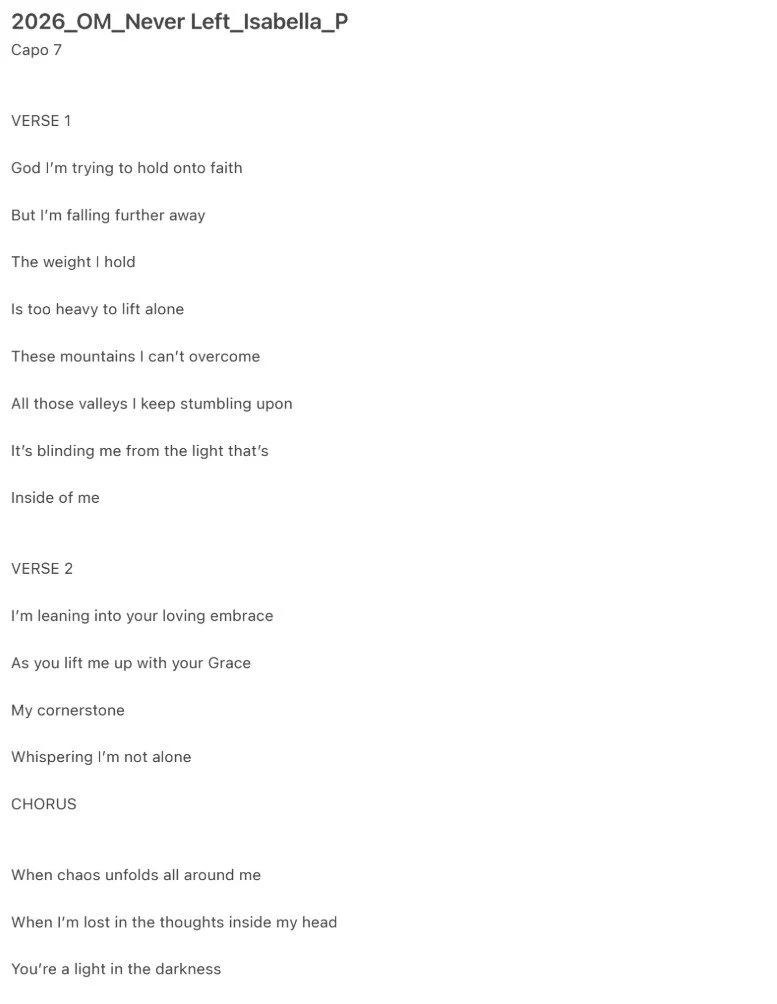 2026_OM_Never Left_Isabella_P
Capo 7

VERSE 1

God I'm trying to hold onto faith

But I'm falling further away

The weight I hold

Is too heavy to lift alone

These mountains I can't overcome

All those valleys I keep stumbling upon

It's blinding me from the light that's

Inside of me

VERSE 2

I'm leaning into your loving embrace

As you lift me up with your Grace

My cornerstone

Whispering I'm not alone

CHORUS

When chaos unfolds all around me

When I'm lost in the thoughts inside my head

You're a light in the darkness